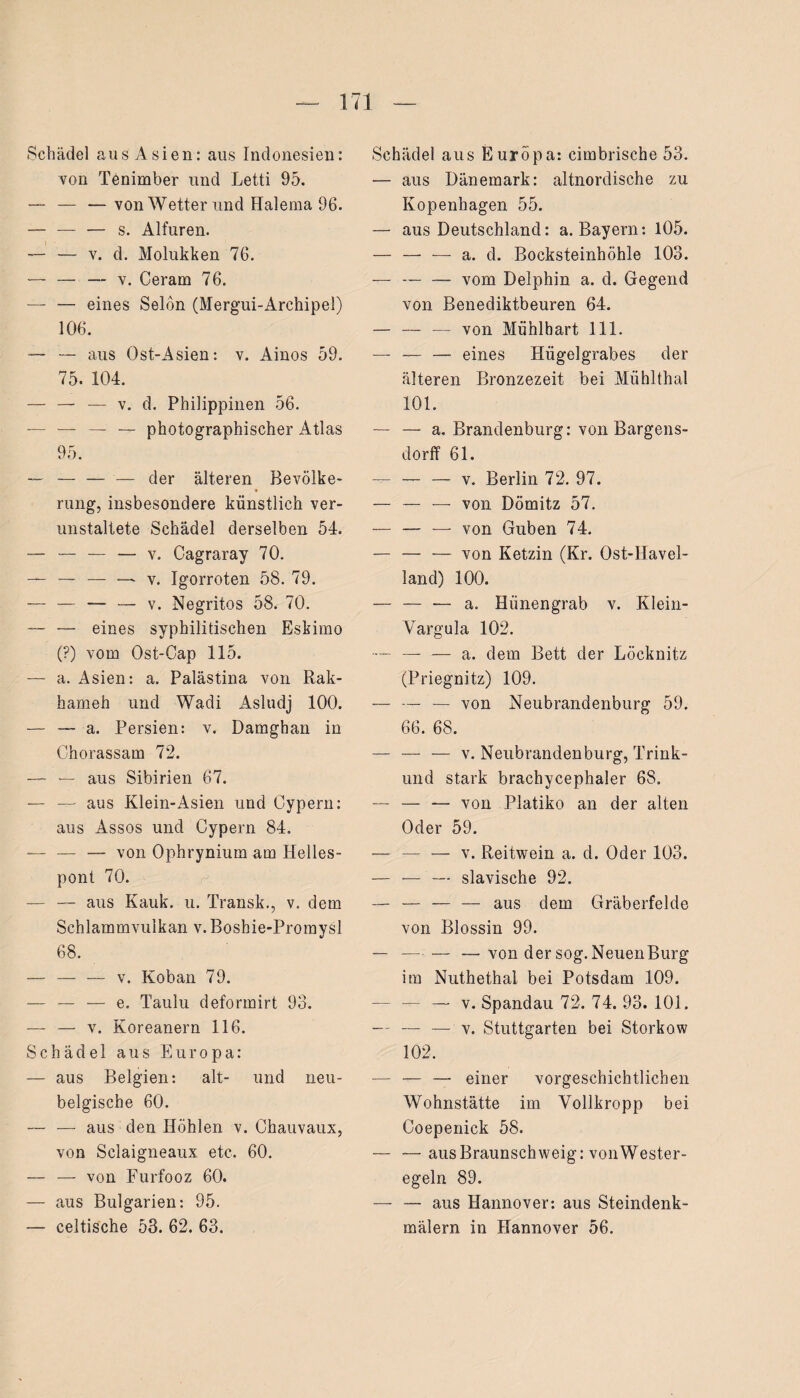 — 171 —

Schädel aus Asien: aus Indonesien: von Tenimber und Letti 95.
— — — von Wetter und Halema 96.
— — — s. Alfuren.
— — v. d. Molukken 76.
— — — v. Ceram 76.
— — eines Selon (Mergui-Archipel) 106.
— — aus Ost-Asien: v. Ainos 59. 75. 104.
— — — v. d. Philippinen 56.
— — — — photographischer Atlas 95.
— — — — der älteren Bevölkerung, insbesondere künstlich verunstaltete Schädel derselben 54.
— — — — v. Cagraray 70.
— — — — v. Igorroten 58. 79.
— — — — v. Negritos 58. 70.
— — eines syphilitischen Eskimo (?) vom Ost-Cap 115.
— a. Asien: a. Palästina von Rakhameh und Wadi Asludj 100.
— — a. Persien: v. Damghan in Chorassam 72.
— — aus Sibirien 67.
— — aus Klein-Asien und Cypern: aus Assos und Cypern 84.
— — — von Ophrynium am Hellespont 70.
— — aus Kauk. u. Transk., v. dem Schlammvulkan v. Boshie-Promysl 68.
— — — v. Koban 79.
— — — e. Taulu deformirt 93.
— — v. Koreanern 116.
Schädel aus Europa:
— aus Belgien: alt- und neubelgische 60.
— — aus den Höhlen v. Chauvaux, von Sclaigneaux etc. 60.
— — von Furfooz 60.
— aus Bulgarien: 95.
— celtische 53. 62. 63.

Schädel aus Europa: cimbrische 53.
— aus Dänemark: altnordische zu Kopenhagen 55.
— aus Deutschland: a. Bayern: 105.
— — — a. d. Bocksteinhöhle 103.
— — — vom Delphin a. d. Gegend von Benediktbeuren 64.
— — — von Mühlhart 111.
— — — eines Hügelgrabes der älteren Bronzezeit bei Mühlthal 101.
— — a. Brandenburg: von Bargensdorff 61.
— — — v. Berlin 72. 97.
— — — von Dömitz 57.
— — — von Guben 74.
— — — von Ketzin (Kr. Ost-Havelland) 100.
— — — a. Hünengrab v. Klein-Vargula 102.
— — — a. dem Bett der Löcknitz (Priegnitz) 109.
— — — von Neubrandenburg 59. 66. 68.
— — — v. Neubrandenburg, Trink- und stark brachycephaler 68.
— — — von Platiko an der alten Oder 59.
— — — v. Reitwein a. d. Oder 103.
— — — slavische 92.
— — — — aus dem Gräberfelde von Blossin 99.
— — — — von der sog. Neuen Burg im Nuthethal bei Potsdam 109.
— — — v. Spandau 72. 74. 93. 101.
— — — v. Stuttgarten bei Storkow 102.
— — — einer vorgeschichtlichen Wohnstätte im Vollkropp bei Coepenick 58.
— — aus Braunschweig: von Westeregeln 89.
— — aus Hannover: aus Steindenkmälern in Hannover 56.